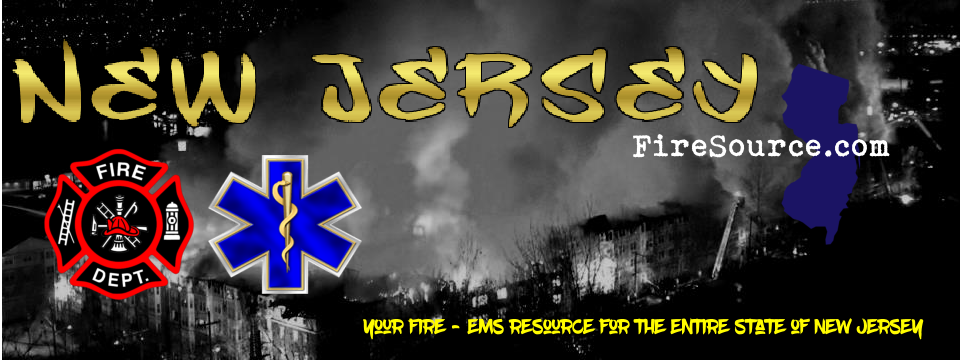 NEW JERSEY
FireSource.com
FIRE
DEPT.
YOUR FIRE - EMS RESOURCE FOR THE ENTIRE STATE OF NEW JERSEY